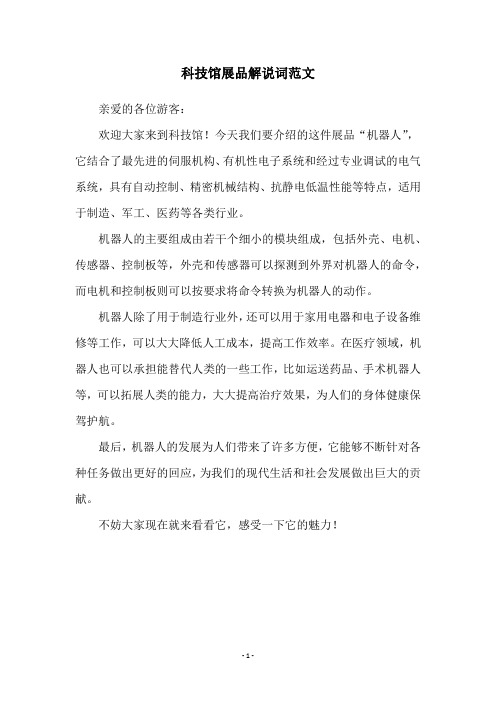 科技馆展品解说词范文

亲爱的各位游客：

欢迎大家来到科技馆！今天我们要介绍的这件展品“机器人”，它结合了最先进的伺服机构、有机性电子系统和经过专业调试的电气系统，具有自动控制、精密机械结构、抗静电低温性能等特点，适用于制造、军工、医药等各类行业。

机器人的主要组成由若干个细小的模块组成，包括外壳、电机、传感器、控制板等，外壳和传感器可以探测到外界对机器人的命令，而电机和控制板则可以按要求将命令转换为机器人的动作。

机器人除了用于制造行业外，还可以用于家用电器和电子设备维修等工作，可以大大降低人工成本，提高工作效率。在医疗领域，机器人也可以承担能替代人类的一些工作，比如运送药品、手术机器人等，可以拓展人类的能力，大大提高治疗效果，为人们的身体健康保驾护航。

最后，机器人的发展为人们带来了许多方便，它能够不断针对各种任务做出更好的回应，为我们的现代生活和社会发展做出巨大的贡献。

不妨大家现在就来看看它，感受一下它的魅力！

- 1 -